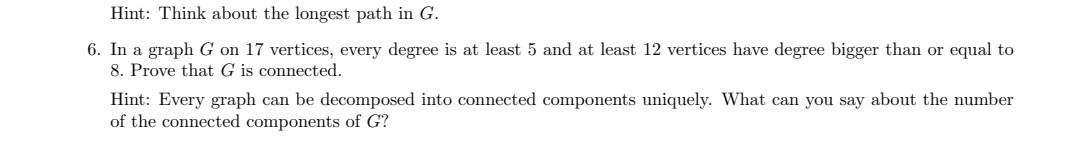 Hint: Think about the longest path in $G$.

6. In a graph $G$ on 17 vertices, every degree is at least 5 and at least 12 vertices have degree bigger than or equal to 8. Prove that $G$ is connected.

Hint: Every graph can be decomposed into connected components uniquely. What can you say about the number of the connected components of $G$?